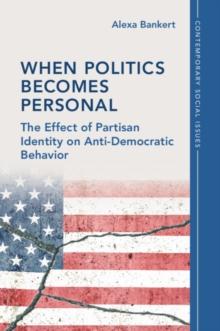 Alexa Bankert

WHEN POLITICS BECOMES PERSONAL

The Effect of Partisan Identity on Anti-Democratic Behavior

CONTEMPORARY SOCIAL ISSUES